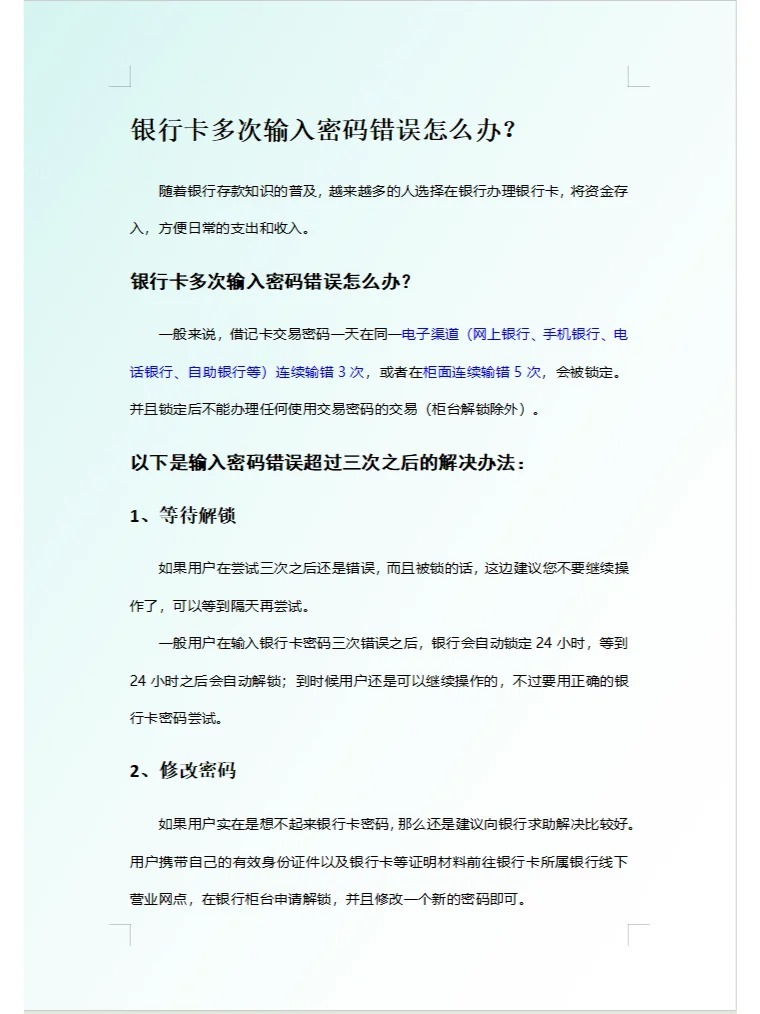 银行卡多次输入密码错误怎么办？

随着银行存款知识的普及，越来越多的人选择在银行办理银行卡，将资金存入，方便日常的支出和收入。

银行卡多次输入密码错误怎么办？

一般来说，借记卡交易密码一天在同一电子渠道（网上银行、手机银行、电话银行、自助银行等）连续输错 3 次，或者在柜面连续输错 5 次，会被锁定。并且锁定后不能办理任何使用交易密码的交易（柜台解锁除外）。

以下是输入密码错误超过三次之后的解决办法：

1、等待解锁

如果用户在尝试三次之后还是错误，而且被锁的话，这边建议您不要继续操作了，可以等到隔天再尝试。

一般用户在输入银行卡密码三次错误之后，银行会自动锁定 24 小时，等到 24 小时之后会自动解锁；到时候用户还是可以继续操作的，不过要用正确的银行卡密码尝试。

2、修改密码

如果用户实在是想不起来银行卡密码，那么还是建议向银行求助解决比较好。用户携带自己的有效身份证件以及银行卡等证明材料前往银行卡所属银行线下营业网点，在银行柜台申请解锁，并且修改一个新的密码即可。